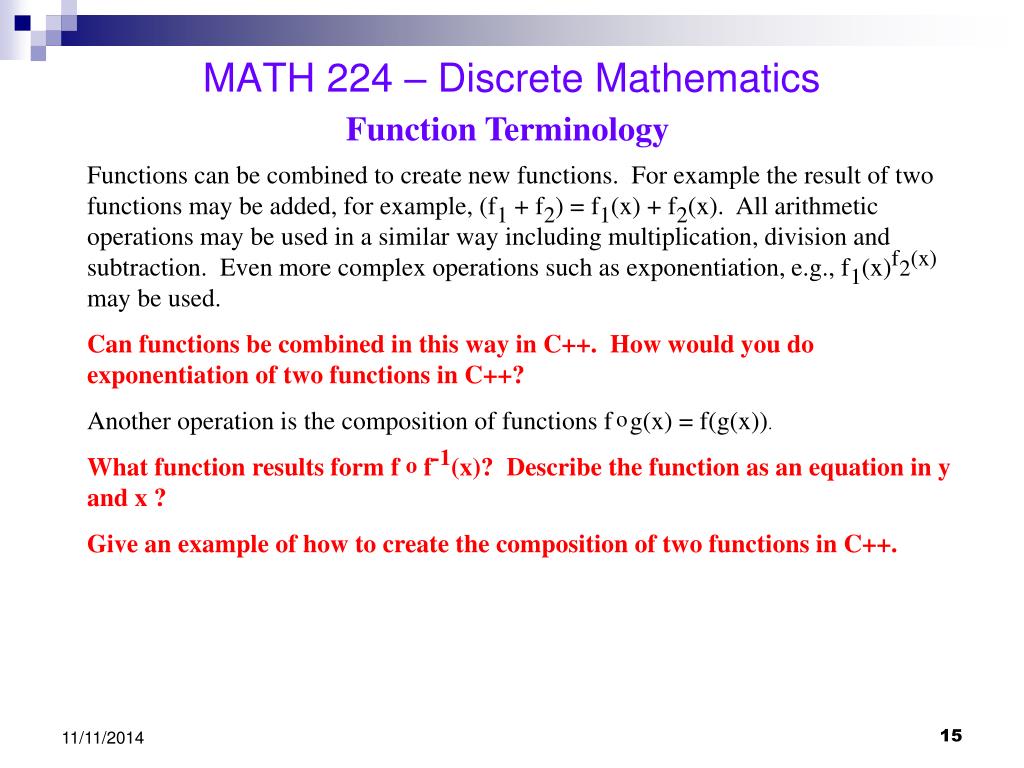 MATH 224 – Discrete Mathematics

Function Terminology

Functions can be combined to create new functions. For example the result of two functions may be added, for example, $(f_1 + f_2) = f_1(x) + f_2(x)$. All arithmetic operations may be used in a similar way including multiplication, division and subtraction. Even more complex operations such as exponentiation, e.g., $f_1(x)^{f_2(x)}$ may be used.

Can functions be combined in this way in C++. How would you do exponentiation of two functions in C++?

Another operation is the composition of functions $f \circ g(x) = f(g(x))$.

What function results form $f \circ f^{-1}(x)$? Describe the function as an equation in y and x ?

Give an example of how to create the composition of two functions in C++.

11/11/2014

15